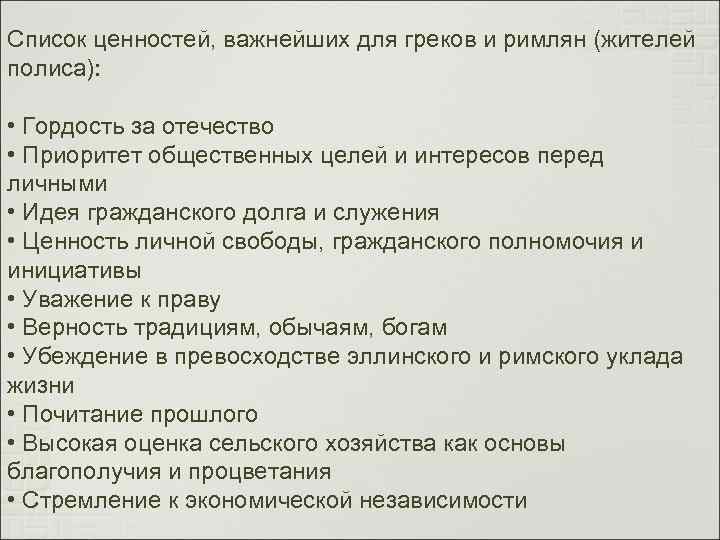 Список ценностей, важнейших для греков и римлян (жителей полиса):

• Гордость за отечество
• Приоритет общественных целей и интересов перед личными
• Идея гражданского долга и служения
• Ценность личной свободы, гражданского полномочия и инициативы
• Уважение к праву
• Верность традициям, обычаям, богам
• Убеждение в превосходстве эллинского и римского уклада жизни
• Почитание прошлого
• Высокая оценка сельского хозяйства как основы благополучия и процветания
• Стремление к экономической независимости